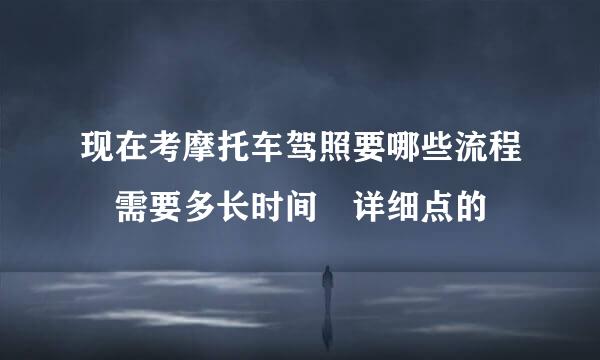 现在考摩托车驾照要哪些流程
需要多长时间　详细点的